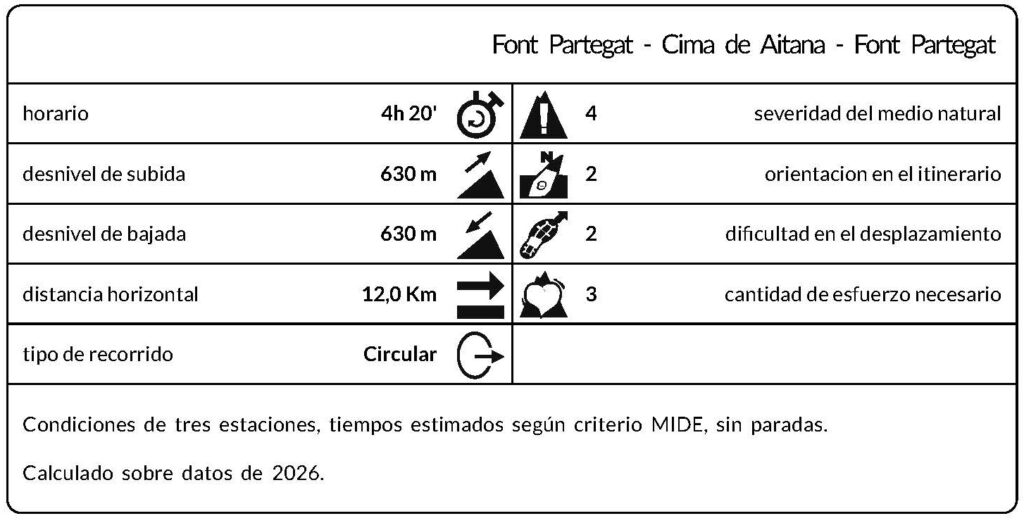 Font Partegat - Cima de Aitana - Font Partegat

| horario | 4h 20' | 4 | severidad del medio natural |
|---|---|---|---|
| desnivel de subida | 630 m | 2 | orientacion en el itinerario |
| desnivel de bajada | 630 m | 2 | dificultad en el desplazamiento |
| distancia horizontal | 12,0 Km | 3 | cantidad de esfuerzo necesario |
| tipo de recorrido | Circular | | |

Condiciones de tres estaciones, tiempos estimados según criterio MIDE, sin paradas.

Calculado sobre datos de 2026.